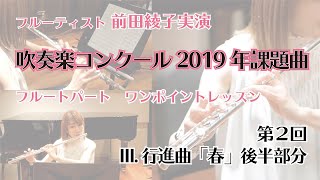 フルーティスト 前田綾子実演

吹奏楽コンクール 2019 年課題曲

フルートパート ワンポイントレッスン

第2回

III. 行進曲「春」後半部分